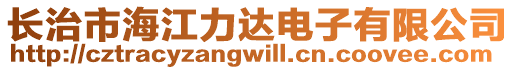 长治市海江力达电子有限公司
http://cztracyzangwill.cn.coovee.com